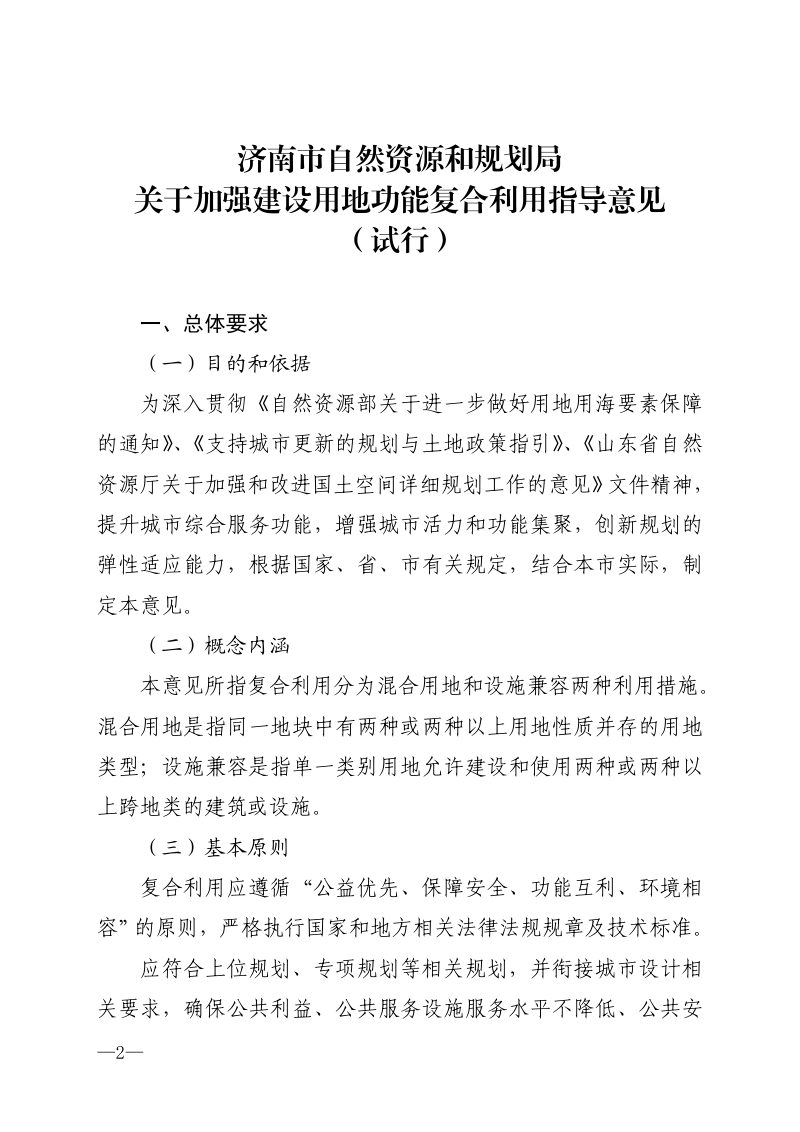 济南市自然资源和规划局
关于加强建设用地功能复合利用指导意见
（试行）

一、总体要求

（一）目的和依据

为深入贯彻《自然资源部关于进一步做好用地用海要素保障的通知》、《支持城市更新的规划与土地政策指引》、《山东省自然资源厅关于加强和改进国土空间详细规划工作的意见》文件精神，提升城市综合服务功能，增强城市活力和功能集聚，创新规划的弹性适应能力，根据国家、省、市有关规定，结合本市实际，制定本意见。

（二）概念内涵

本意见所指复合利用分为混合用地和设施兼容两种利用措施。混合用地是指同一地块中有两种或两种以上用地性质并存的用地类型；设施兼容是指单一类别用地允许建设和使用两种或两种以上跨地类的建筑或设施。

（三）基本原则

复合利用应遵循“公益优先、保障安全、功能互利、环境相容”的原则，严格执行国家和地方相关法律法规规章及技术标准。

应符合上位规划、专项规划等相关规划，并衔接城市设计相关要求，确保公共利益、公共服务设施服务水平不降低、公共安

—2—